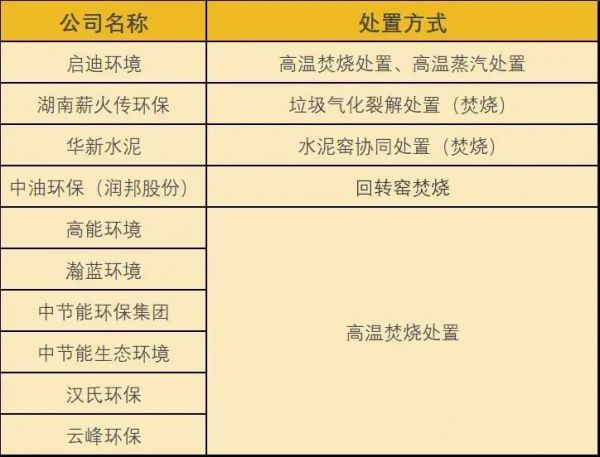 | 公司名称 | 处置方式 |
|---|---|
| 启迪环境 | 高温焚烧处置、高温蒸汽处置 |
| 湖南薪火传环保 | 垃圾气化裂解处置（焚烧） |
| 华新水泥 | 水泥窑协同处置（焚烧） |
| 中油环保（润邦股份） | 回转窑焚烧 |
| 高能环境 | 高温焚烧处置 |
| 瀚蓝环境 | |
| 中节能环保集团 | |
| 中节能生态环境 | |
| 汉氏环保 | |
| 云峰环保 | |